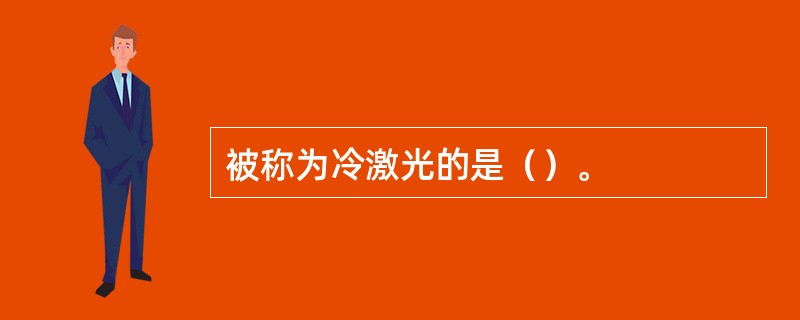 被称为冷激光的是（）。